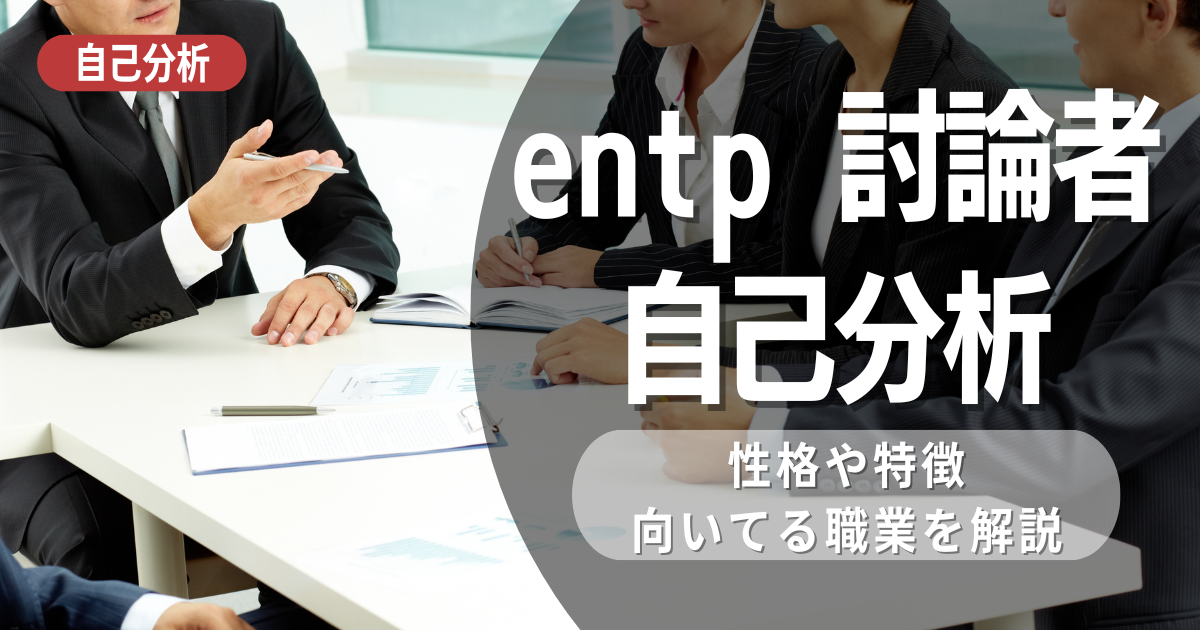 自己分析

entp 討論者
自己分析

性格や特徴
向いてる職業を解説